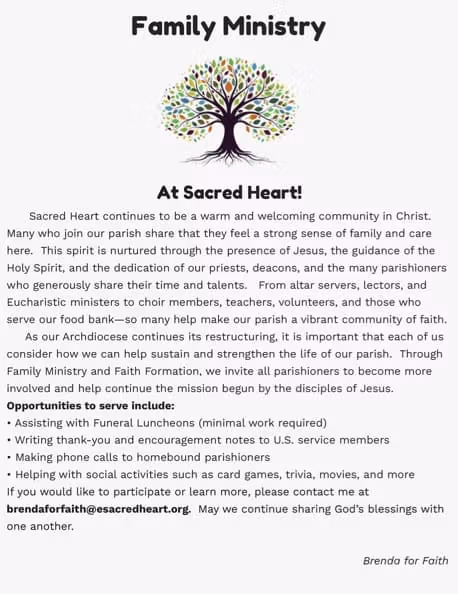 Family Ministry

At Sacred Heart!

Sacred Heart continues to be a warm and welcoming community in Christ. Many who join our parish share that they feel a strong sense of family and care here. This spirit is nurtured through the presence of Jesus, the guidance of the Holy Spirit, and the dedication of our priests, deacons, and the many parishioners who generously share their time and talents. From altar servers, lectors, and Eucharistic ministers to choir members, teachers, volunteers, and those who serve our food bank—so many help make our parish a vibrant community of faith.

As our Archdiocese continues its restructuring, it is important that each of us consider how we can help sustain and strengthen the life of our parish. Through Family Ministry and Faith Formation, we invite all parishioners to become more involved and help continue the mission begun by the disciples of Jesus.

Opportunities to serve include:
• Assisting with Funeral Luncheons (minimal work required)
• Writing thank-you and encouragement notes to U.S. service members
• Making phone calls to homebound parishioners
• Helping with social activities such as card games, trivia, movies, and more
If you would like to participate or learn more, please contact me at brendaforfaith@esacredheart.org. May we continue sharing God's blessings with one another.

Brenda for Faith